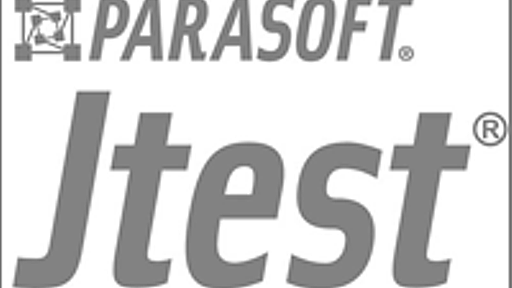 PARASOFT®
Jtest®